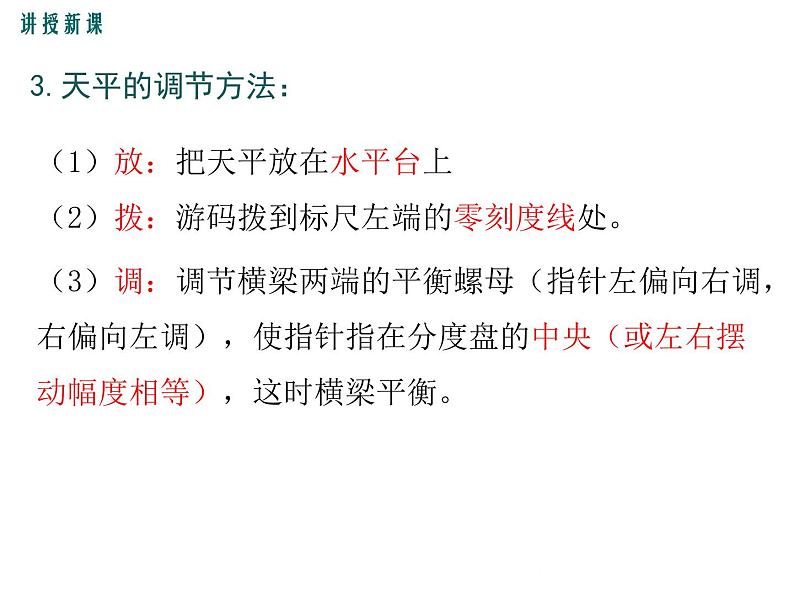 讲授新课

3. 天平的调节方法：

（1）放：把天平放在水平台上

（2）拨：游码拨到标尺左端的零刻度线处。

（3）调：调节横梁两端的平衡螺母（指针左偏向右调，右偏向左调），使指针指在分度盘的中央（或左右摆动幅度相等），这时横梁平衡。